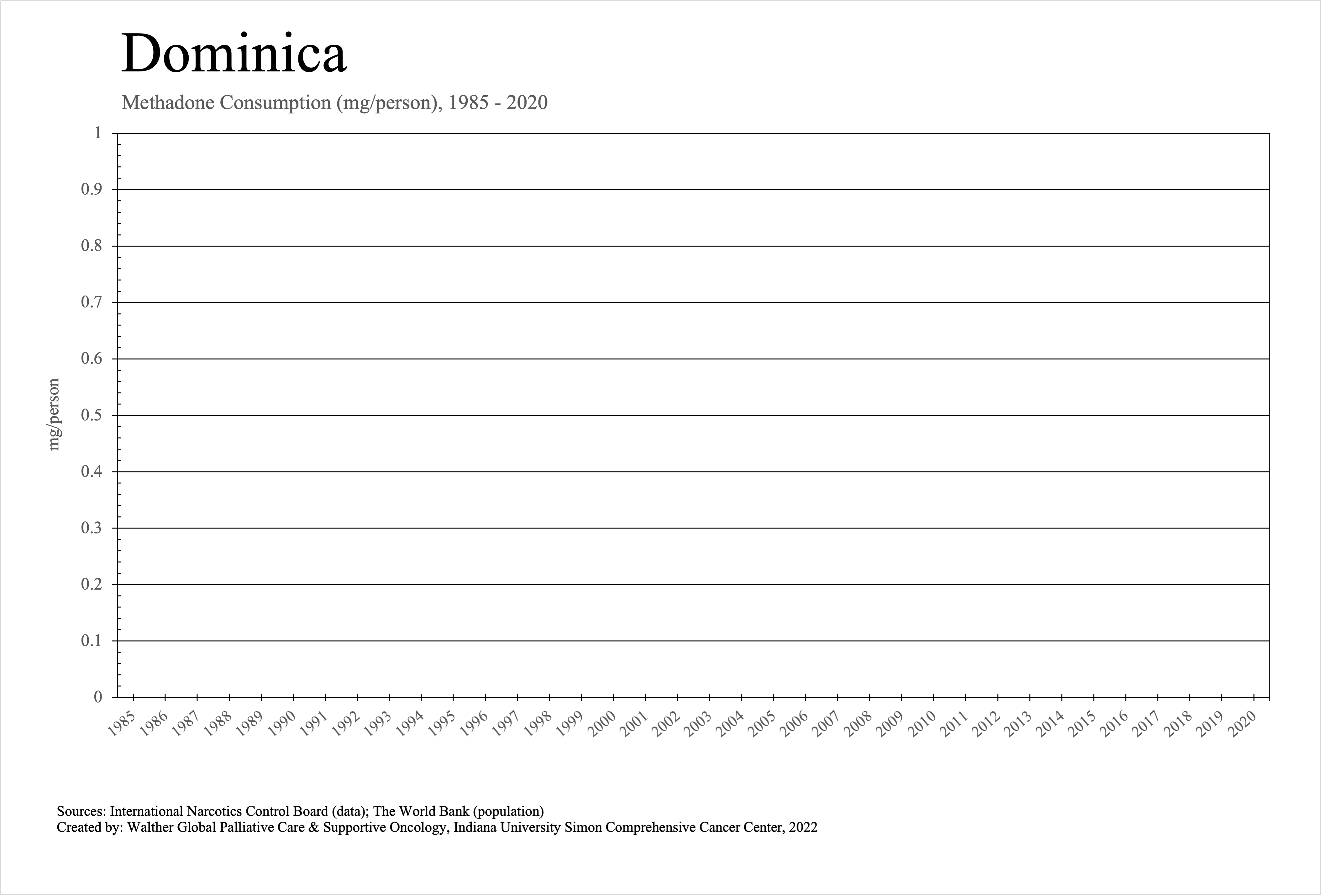 Dominica

Methadone Consumption (mg/person), 1985 - 2020

mg/person

1
0.9
0.8
0.7
0.6
0.5
0.4
0.3
0.2
0.1
0

1985 1986 1987 1988 1989 1990 1991 1992 1993 1994 1995 1996 1997 1998 1999 2000 2001 2002 2003 2004 2005 2006 2007 2008 2009 2010 2011 2012 2013 2014 2015 2016 2017 2018 2019 2020

Sources: International Narcotics Control Board (data); The World Bank (population)
Created by: Walther Global Palliative Care & Supportive Oncology, Indiana University Simon Comprehensive Cancer Center, 2022